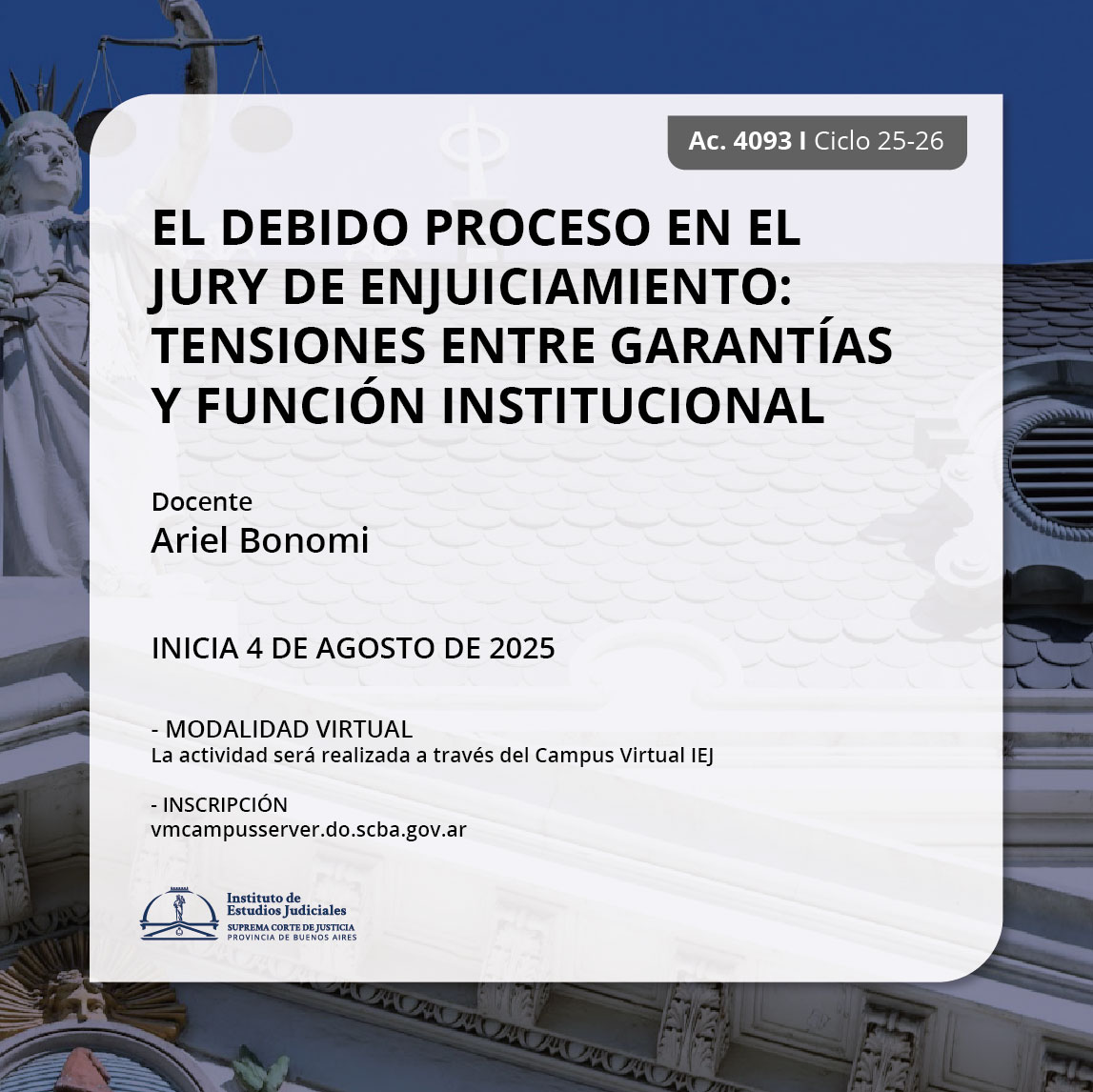 Ac. 4093 I Ciclo 25-26

EL DEBIDO PROCESO EN EL JURY DE ENJUICIAMIENTO: TENSIONES ENTRE GARANTÍAS Y FUNCIÓN INSTITUCIONAL

Docente
Ariel Bonomi

INICIA 4 DE AGOSTO DE 2025

- MODALIDAD VIRTUAL
La actividad será realizada a través del Campus Virtual IEJ

- INSCRIPCIÓN
vmcampusserver.do.scba.gov.ar

Instituto de
Estudios Judiciales
SUPREMA CORTE DE JUSTICIA
PROVINCIA DE BUENOS AIRES